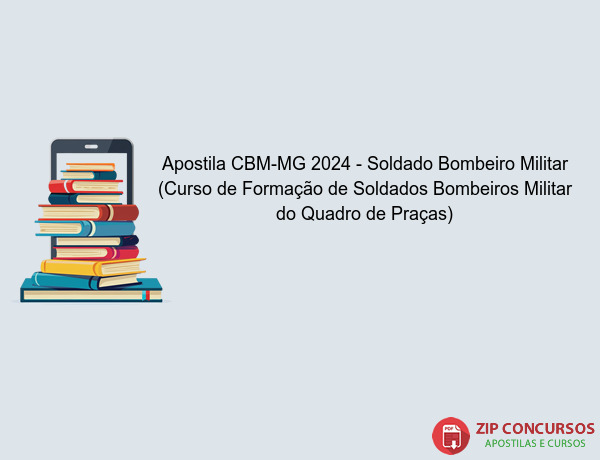 Apostila CBM-MG 2024 - Soldado Bombeiro Militar (Curso de Formação de Soldados Bombeiros Militar do Quadro de Praças)

PDF

ZIP CONCURSOS
APOSTILAS E CURSOS